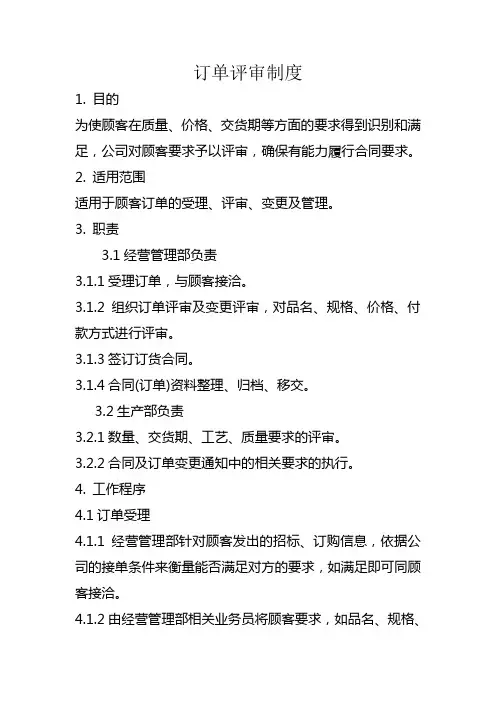 订单评审制度

1. 目的

为使顾客在质量、价格、交货期等方面的要求得到识别和满足，公司对顾客要求予以评审，确保有能力履行合同要求。

2. 适用范围

适用于顾客订单的受理、评审、变更及管理。

3. 职责

3.1 经营管理部负责

3.1.1 受理订单，与顾客接洽。

3.1.2 组织订单评审及变更评审，对品名、规格、价格、付款方式进行评审。

3.1.3 签订订货合同。

3.1.4 合同(订单)资料整理、归档、移交。

3.2 生产部负责

3.2.1 数量、交货期、工艺、质量要求的评审。

3.2.2 合同及订单变更通知中的相关要求的执行。

4. 工作程序

4.1 订单受理

4.1.1 经营管理部针对顾客发出的招标、订购信息，依据公司的接单条件来衡量能否满足对方的要求，如满足即可同顾客接洽。

4.1.2 由经营管理部相关业务员将顾客要求，如品名、规格、